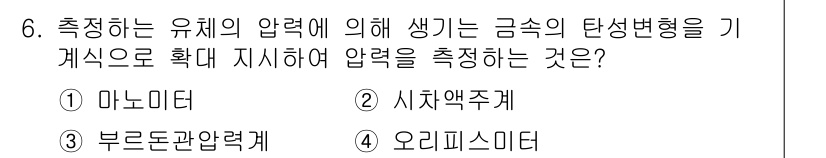 6. 측정하는 유체의 압력에 의해 생기는 금속의 탄성변형을 기계식으로 확대 지시하여 압력을 측정하는 것은?

① 마노미터 ② 시차액주계

③ 부르돈관압력계 ④ 오리피스미터